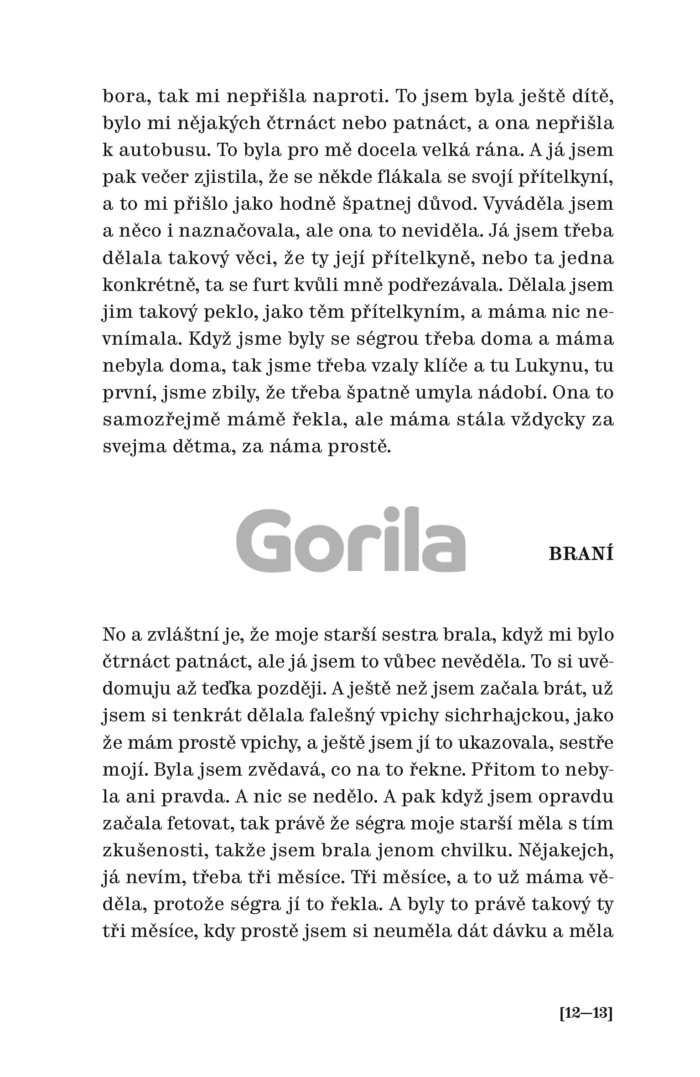 bora, tak mi nepřišla naproti. To jsem byla ještě dítě, bylo mi nějakých čtrnáct nebo patnáct, a ona nepřišla k autobusu. To byla pro mě docela velká rána. A já jsem pak večer zjistila, že se někde flákala se svojí přítelkyní, a to mi přišlo jako hodně špatnej důvod. Vyváděla jsem a něco i naznačovala, ale ona to neviděla. Já jsem třeba dělala takový věci, že ty její přítelkyně, nebo ta jedna konkrétně, ta se furt kvůli mně podřezávala. Dělala jsem jim takový peklo, jako těm přítelkyním, a máma nic nevnímala. Když jsme byly se ségrou třeba doma a máma nebyla doma, tak jsme třeba vzaly klíče a tu Lukynu, tu první, jsme zbily, že třeba špatně umyla nádobí. Ona to samozřejmě mámě řekla, ale máma stála vždycky za svejma dětma, za náma prostě.

Gorila

BRANÍ

No a zvláštní je, že moje starší sestra brala, když mi bylo čtrnáct patnáct, ale já jsem to vůbec nevěděla. To si uvědomuju až teďka později. A ještě než jsem začala brát, už jsem si tenkrát dělala falešný vpichy sichrhajckou, jako že mám prostě vpichy, a ještě jsem jí to ukazovala, sestře mojí. Byla jsem zvědavá, co na to řekne. Přitom to nebyla ani pravda. A nic se nedělo. A pak když jsem opravdu začala fetovat, tak právě že ségra moje starší měla s tím zkušenosti, takže jsem brala jenom chvilku. Nějakejch, já nevím, třeba tři měsíce. Tři měsíce, a to už máma věděla, protože ségra jí to řekla. A byly to právě takový ty tři měsíce, kdy prostě jsem si neuměla dát dávku a měla

[12—13]